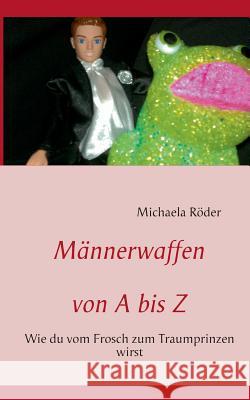 Michaela Röder

Männerwaffen

von A bis Z

Wie du vom Frosch zum Traumprinzen wirst

Kraina Książek